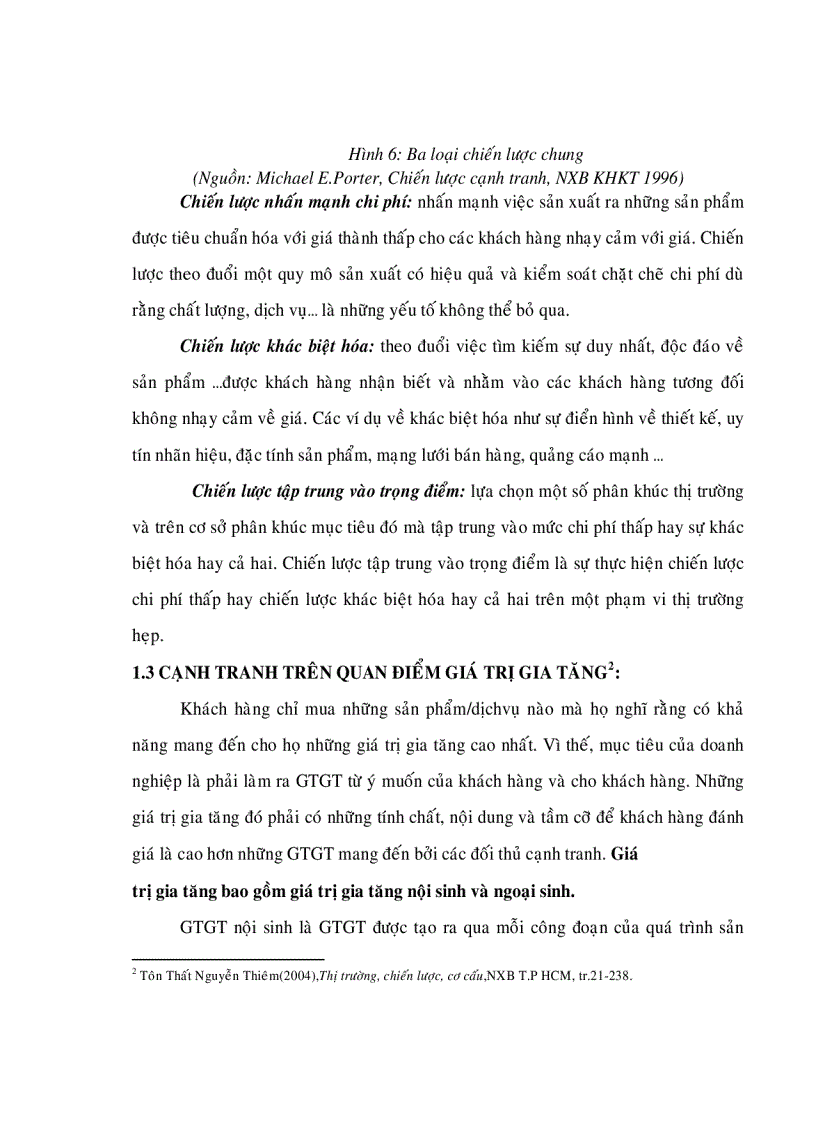 Hình 6: Ba loại chiến lược chung
(Nguồn: Michael E.Porter, Chiến lược cạnh tranh, NXB KHKT 1996)

Chiến lược nhấn mạnh chi phí: nhấn mạnh việc sản xuất ra những sản phẩm được tiêu chuẩn hóa với giá thành thấp cho các khách hàng nhạy cảm với giá. Chiến lược theo đuổi một quy mô sản xuất có hiệu quả và kiểm soát chặt chẽ chi phí dù rằng chất lượng, dịch vụ... là những yếu tố không thể bỏ qua.

Chiến lược khác biệt hóa: theo đuổi việc tìm kiếm sự duy nhất, độc đáo về sản phẩm ...được khách hàng nhận biết và nhằm vào các khách hàng tương đối không nhạy cảm về giá. Các ví dụ về khác biệt hóa như sự điển hình về thiết kế, uy tín nhãn hiệu, đặc tính sản phẩm, mạng lưới bán hàng, quảng cáo mạnh ...

Chiến lược tập trung vào trọng điểm: lựa chọn một số phân khúc thị trường và trên cơ sở phân khúc mục tiêu đó mà tập trung vào mức chi phí thấp hay sự khác biệt hóa hay cả hai. Chiến lược tập trung vào trọng điểm là sự thực hiện chiến lược chi phí thấp hay chiến lược khác biệt hóa hay cả hai trên một phạm vi thị trường hẹp.

1.3 CẠNH TRANH TRÊN QUAN ĐIỂM GIÁ TRỊ GIA TĂNG$^2$:

Khách hàng chỉ mua những sản phẩm/dịchvụ nào mà họ nghĩ rằng có khả năng mang đến cho họ những giá trị gia tăng cao nhất. Vì thế, mục tiêu của doanh nghiệp là phải làm ra GTGT từ ý muốn của khách hàng và cho khách hàng. Những giá trị gia tăng đó phải có những tính chất, nội dung và tầm cỡ để khách hàng đánh giá là cao hơn những GTGT mang đến bởi các đối thủ cạnh tranh. Giá trị gia tăng bao gồm giá trị gia tăng nội sinh và ngoại sinh.

GTGT nội sinh là GTGT được tạo ra qua mỗi công đoạn của quá trình sản

$^2$ Tôn Thất Nguyễn Thiêm(2004),Thị trường, chiến lược, cơ cấu,NXB T.P HCM, tr.21-238.